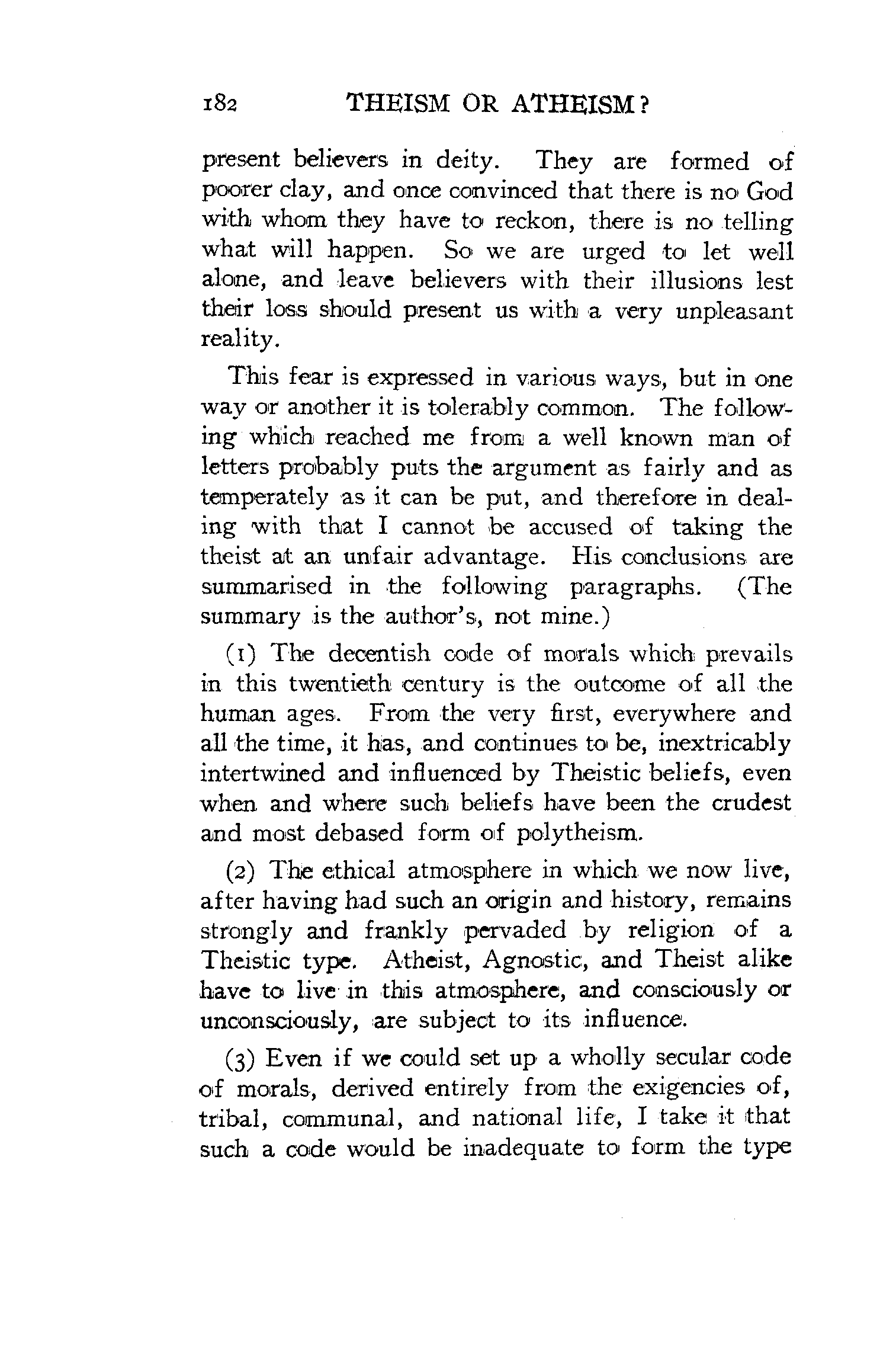 182 THEISM OR ATHEISM?

present believers in deity. They are formed of poorer clay, and once convinced that there is no God with whom they have to reckon, there is no telling what will happen. So we are urged to let well alone, and leave believers with their illusions lest their loss should present us with a very unpleasant reality.

This fear is expressed in various ways, but in one way or another it is tolerably common. The following which reached me from a well known man of letters probably puts the argument as fairly and as temperately as it can be put, and therefore in dealing with that I cannot be accused of taking the theist at an unfair advantage. His conclusions are summarised in the following paragraphs. (The summary is the author's, not mine.)

(1) The decentish code of morals which prevails in this twentieth century is the outcome of all the human ages. From the very first, everywhere and all the time, it has, and continues to be, inextricably intertwined and influenced by Theistic beliefs, even when and where such beliefs have been the crudest and most debased form of polytheism.

(2) The ethical atmosphere in which we now live, after having had such an origin and history, remains strongly and frankly pervaded by religion of a Theistic type. Atheist, Agnostic, and Theist alike have to live in this atmosphere, and consciously or unconsciously, are subject to its influence.

(3) Even if we could set up a wholly secular code of morals, derived entirely from the exigencies of, tribal, communal, and national life, I take it that such a code would be inadequate to form the type